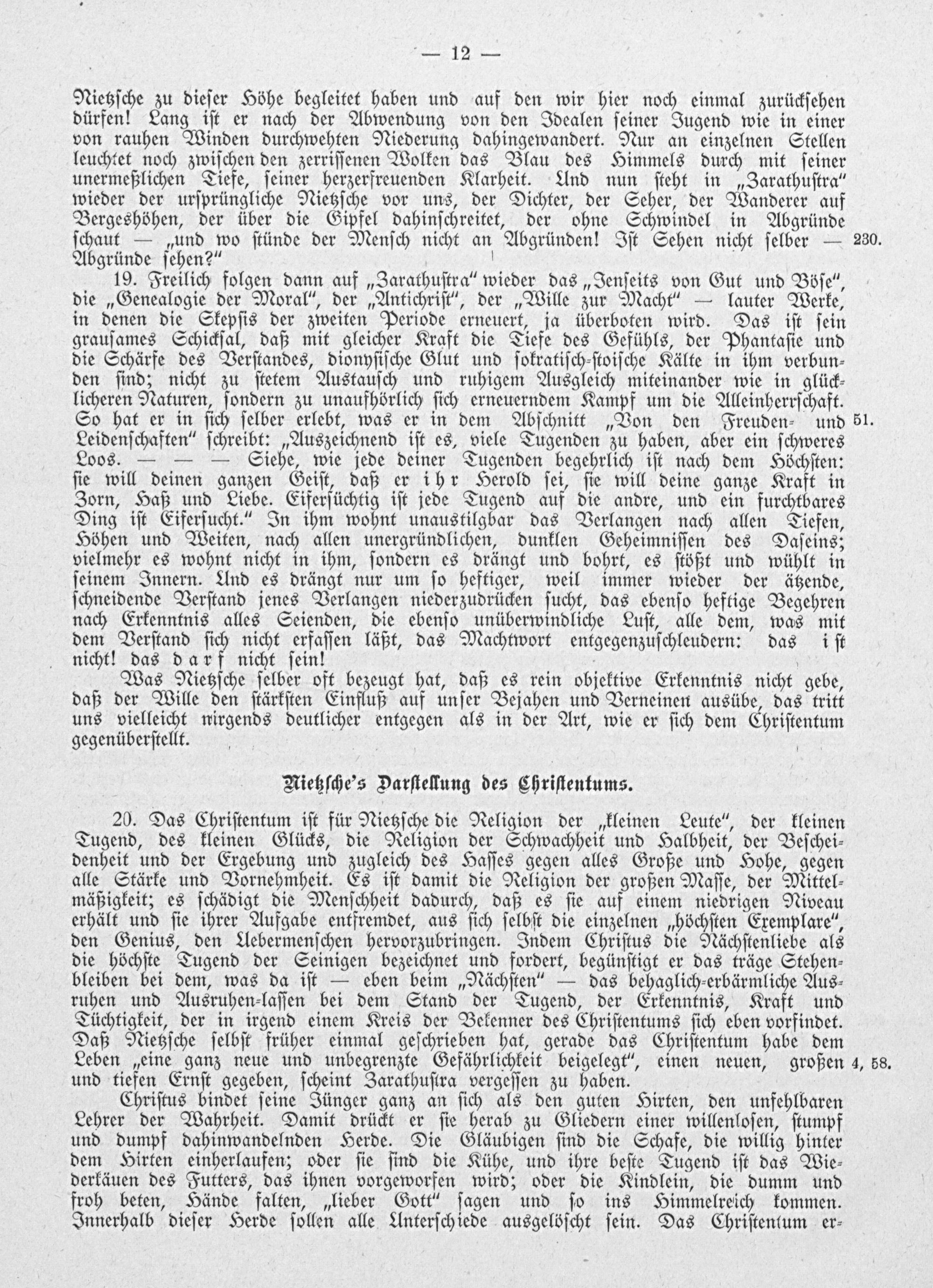 — 12 —

Nietzsche zu dieser Höhe begleitet haben und auf den wir hier noch einmal zurücksehen dürfen! Lang ist er nach der Abwendung von den Idealen seiner Jugend wie in einer von rauhen Winden durchwehten Niederung dahingewandert. Nur an einzelnen Stellen leuchtet noch zwischen den zerrissenen Wolken das Blau des Himmels durch mit seiner unermeßlichen Tiefe, seiner herzerfreuenden Klarheit. Und nun steht in „Zarathustra" wieder der ursprüngliche Nietzsche vor uns, der Dichter, der Seher, der Wanderer auf Bergeshöhen, der über die Gipfel dahinschreitet, der ohne Schwindel in Abgründe schaut — „und wo stünde der Mensch nicht an Abgründen! Ist Sehen nicht selber — Abgründe sehen?" 230.

19. Freilich folgen dann auf „Zarathustra" wieder das „Jenseits von Gut und Böse", die „Genealogie der Moral", der „Antichrist", der „Wille zur Macht" — lauter Werke, in denen die Skepsis der zweiten Periode erneuert, ja überboten wird. Das ist sein grausames Schicksal, daß mit gleicher Kraft die Tiefe des Gefühls, der Phantasie und die Schärfe des Verstandes, dionysische Glut und sokratisch-stoische Kälte in ihm verbunden sind; nicht zu stetem Austausch und ruhigem Ausgleich miteinander wie in glücklicheren Naturen, sondern zu unaufhörlich sich erneuerndem Kampf um die Alleinherrschaft. So hat er in sich selber erlebt, was er in dem Abschnitt „Von den Freuden- und Leidenschaften" schreibt: „Auszeichnend ist es, viele Tugenden zu haben, aber ein schweres Loos. — — — Siehe, wie jede deiner Tugenden begehrlich ist nach dem Höchsten: sie will deinen ganzen Geist, daß er ihr Herold sei, sie will deine ganze Kraft in Zorn, Haß und Liebe. Eifersüchtig ist jede Tugend auf die andre, und ein furchtbares Ding ist Eifersucht." In ihm wohnt unaustilgbar das Verlangen nach allen Tiefen, Höhen und Weiten, nach allen unergründlichen, dunklen Geheimnissen des Daseins; vielmehr es wohnt nicht in ihm, sondern es drängt und bohrt, es stößt und wühlt in seinem Innern. Und es drängt nur um so heftiger, weil immer wieder der ätzende, schneidende Verstand jenes Verlangen niederzudrücken sucht, das ebenso heftige Begehren nach Erkenntnis alles Seienden, die ebenso unüberwindliche Lust, alle dem, was mit dem Verstand sich nicht erfassen läßt, das Machtwort entgegenzuschleudern: das ist nicht! das darf nicht sein! 51.

Was Nietzsche selber oft bezeugt hat, daß es rein objektive Erkenntnis nicht gebe, daß der Wille den stärksten Einfluß auf unser Bejahen und Verneinen ausübe, das tritt uns vielleicht nirgends deutlicher entgegen als in der Art, wie er sich dem Christentum gegenüberstellt.

Nietzsche's Darstellung des Christentums.

20. Das Christentum ist für Nietzsche die Religion der „kleinen Leute", der kleinen Tugend, des kleinen Glücks, die Religion der Schwachheit und Halbheit, der Bescheidenheit und der Ergebung und zugleich des Hasses gegen alles Große und Hohe, gegen alle Stärke und Vornehmheit. Es ist damit die Religion der großen Masse, der Mittelmäßigkeit; es schädigt die Menschheit dadurch, daß es sie auf einem niedrigen Niveau erhält und sie ihrer Aufgabe entfremdet, aus sich selbst die einzelnen „höchsten Exemplare", den Genius, den Uebermenschen hervorzubringen. Indem Christus die Nächstenliebe als die höchste Tugend der Seinigen bezeichnet und fordert, begünstigt er das träge Stehenbleiben bei dem, was da ist — eben beim „Nächsten" — das behaglich-erbärmliche Ausruhen und Ausruhen-lassen bei dem Stand der Tugend, der Erkenntnis, Kraft und Tüchtigkeit, der in irgend einem Kreis der Bekenner des Christentums sich eben vorfindet. Daß Nietzsche selbst früher einmal geschrieben hat, gerade das Christentum habe dem Leben „eine ganz neue und unbegrenzte Gefährlichkeit beigelegt", einen neuen, großen und tiefen Ernst gegeben, scheint Zarathustra vergessen zu haben. 4, 58.

Christus bindet seine Jünger ganz an sich als den guten Hirten, den unfehlbaren Lehrer der Wahrheit. Damit drückt er sie herab zu Gliedern einer willenlosen, stumpf und dumpf dahinwandelnden Herde. Die Gläubigen sind die Schafe, die willig hinter dem Hirten einherlaufen; oder sie sind die Kühe, und ihre beste Tugend ist das Wiederkäuen des Futters, das ihnen vorgeworfen wird; oder die Kindlein, die dumm und froh beten, Hände falten, „lieber Gott" sagen und so ins Himmelreich kommen. Innerhalb dieser Herde sollen alle Unterschiede ausgelöscht sein. Das Christentum er-